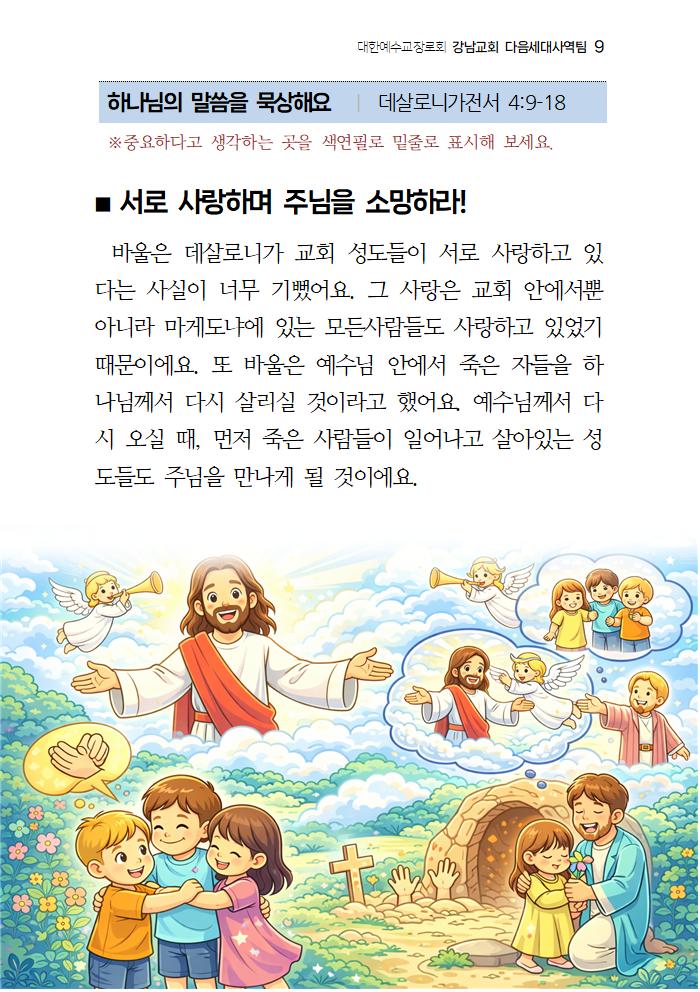 대한예수교장로회 강남교회 다음세대사역팀 9

하나님의 말씀을 묵상해요 | 데살로니가전서 4:9-18

※중요하다고 생각하는 곳을 색연필로 밑줄로 표시해 보세요.

■ 서로 사랑하며 주님을 소망하라!

바울은 데살로니가 교회 성도들이 서로 사랑하고 있다는 사실이 너무 기뻤어요. 그 사랑은 교회 안에서뿐 아니라 마게도냐에 있는 모든사람들도 사랑하고 있었기 때문이에요. 또 바울은 예수님 안에서 죽은 자들을 하나님께서 다시 살리실 것이라고 했어요. 예수님께서 다시 오실 때, 먼저 죽은 사람들이 일어나고 살아있는 성도들도 주님을 만나게 될 것이에요.